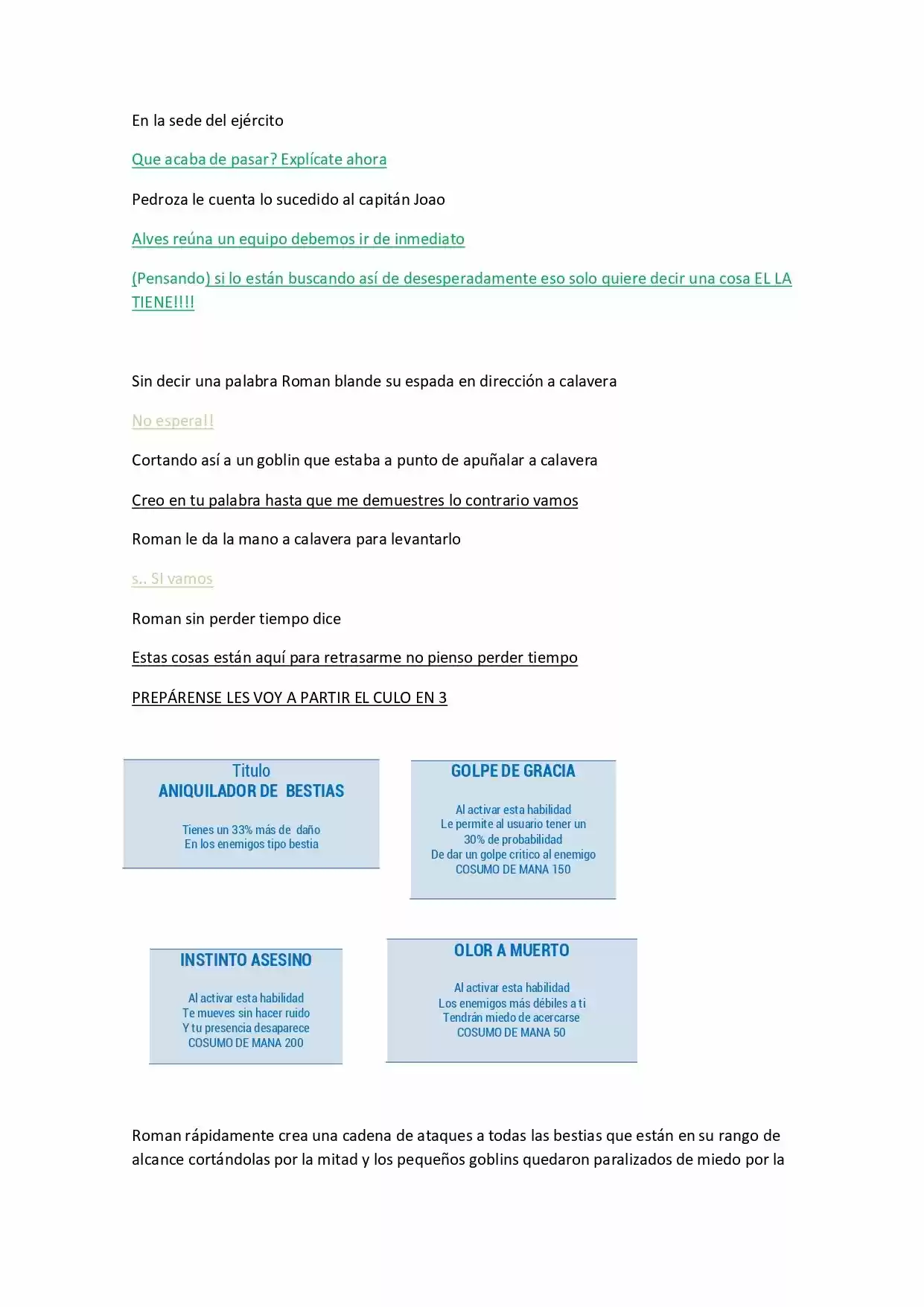 En la sede del ejército

Que acaba de pasar? Explícate ahora

Pedroza le cuenta lo sucedido al capitán Joao

Alves reúna un equipo debemos ir de inmediato

(Pensando) si lo están buscando así de desesperadamente eso solo quiere decir una cosa EL LA TIENE!!!!

Sin decir una palabra Roman blande su espada en dirección a calavera

No espera!!

Cortando así a un goblin que estaba a punto de apuñalar a calavera

Creo en tu palabra hasta que me demuestres lo contrario vamos

Roman le da la mano a calavera para levantarlo

s.. SI vamos

Roman sin perder tiempo dice

Estas cosas están aquí para retrasarme no pienso perder tiempo

PREPÁRENSE LES VOY A PARTIR EL CULO EN 3

Titulo
ANIQUILADOR DE BESTIAS

Tienes un 33% más de daño
En los enemigos tipo bestia

GOLPE DE GRACIA

Al activar esta habilidad
Le permite al usuario tener un
30% de probabilidad
De dar un golpe critico al enemigo
COSUMO DE MANA 150

INSTINTO ASESINO

Al activar esta habilidad
Te mueves sin hacer ruido
Y tu presencia desaparece
COSUMO DE MANA 200

OLOR A MUERTO

Al activar esta habilidad
Los enemigos más débiles a ti
Tendrán miedo de acercarse
COSUMO DE MANA 50

Roman rápidamente crea una cadena de ataques a todas las bestias que están en su rango de alcance cortándolas por la mitad y los pequeños goblins quedaron paralizados de miedo por la